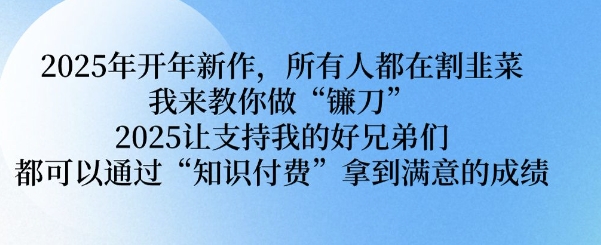 2025年开年新作，所有人都在割韭菜
我来教你做“镰刀”
2025让支持我的好兄弟们
都可以通过“知识付费”拿到满意的成绩